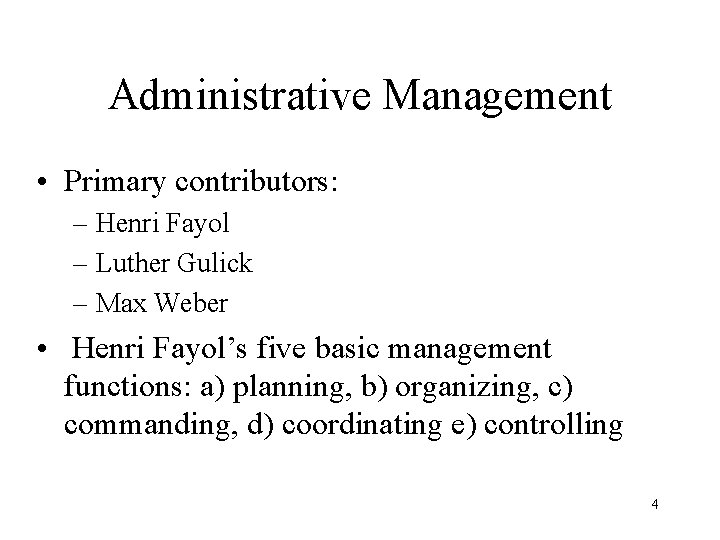 Administrative Management

• Primary contributors:
– Henri Fayol
– Luther Gulick
– Max Weber

• Henri Fayol’s five basic management functions: a) planning, b) organizing, c) commanding, d) coordinating e) controlling

4